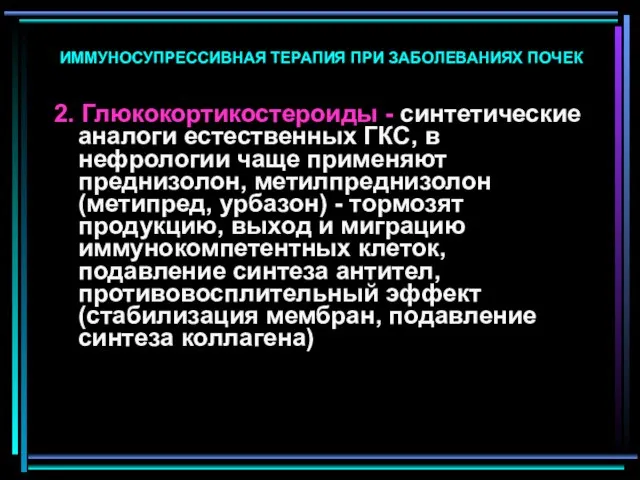 ИММУНОСУПРЕССИВНАЯ ТЕРАПИЯ ПРИ ЗАБОЛЕВАНИЯХ ПОЧЕК

2. Глюкокортикостероиды - синтетические аналоги естественных ГКС, в нефрологии чаще применяют преднизолон, метилпреднизолон (метипред, урбазон) - тормозят продукцию, выход и миграцию иммунокомпетентных клеток, подавление синтеза антител, противовосплительный эффект (стабилизация мембран, подавление синтеза коллагена)